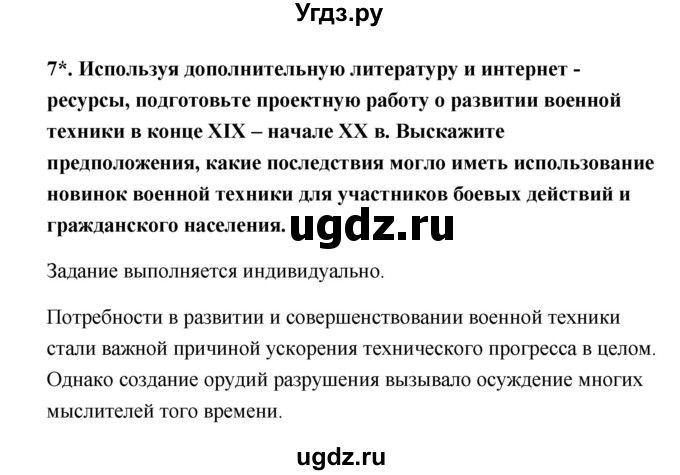 Угдз.ру

7*. Используя дополнительную литературу и интернет - ресурсы, подготовьте проектную работу о развитии военной техники в конце XIX – начале XX в. Выскажите предположения, какие последствия могло иметь использование новинок военной техники для участников боевых действий и гражданского населения. ugdz.ru

Задание выполняется индивидуально.

Потребности в развитии и совершенствовании военной техники стали важной причиной ускорения технического прогресса в целом. Однако создание орудий разрушения вызывало осуждение многих мыслителей того времени.

ugdz.ru